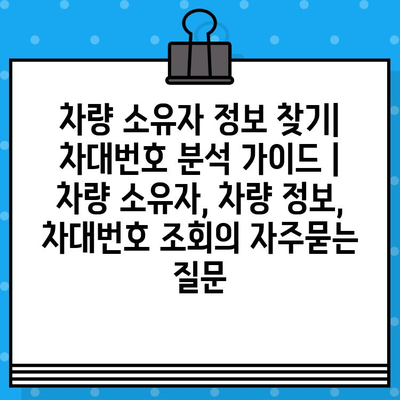 차량 소유자 정보 찾기| 차대번호 분석 가이드 | 차량 소유자, 차량 정보, 차대번호 조회의 자주묻는 질문